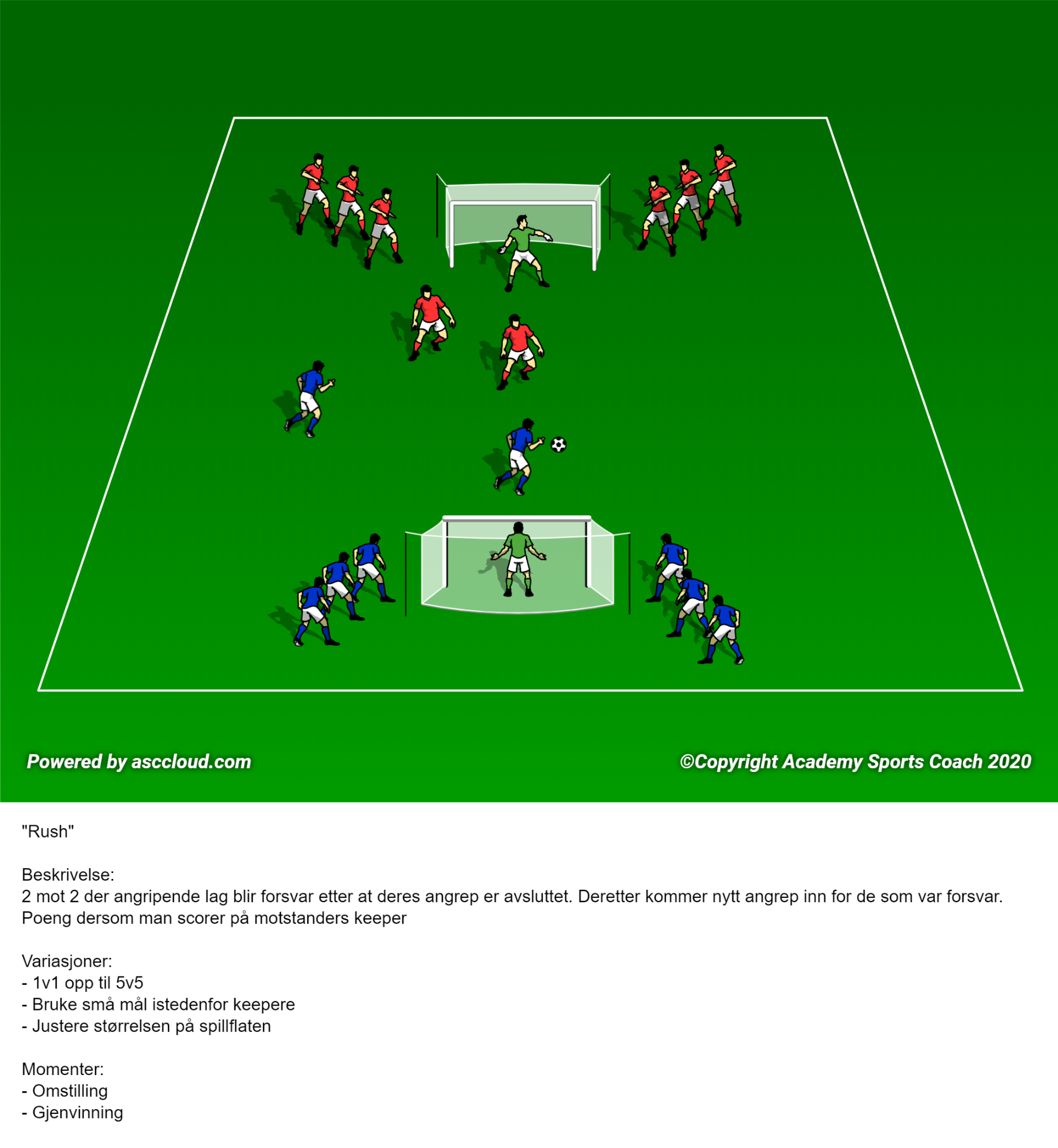 Powered by asccloud.com

©Copyright Academy Sports Coach 2020

"Rush"

Beskrivelse:
2 mot 2 der angripende lag blir forsvar etter at deres angrep er avsluttet. Deretter kommer nytt angrep inn for de som var forsvar.
Poeng dersom man scorer på motstanders keeper

Variasjoner:
- 1v1 opp til 5v5
- Bruke små mål istedenfor keepere
- Justere størrelsen på spillflaten

Momenter:
- Omstilling
- Gjenvinning